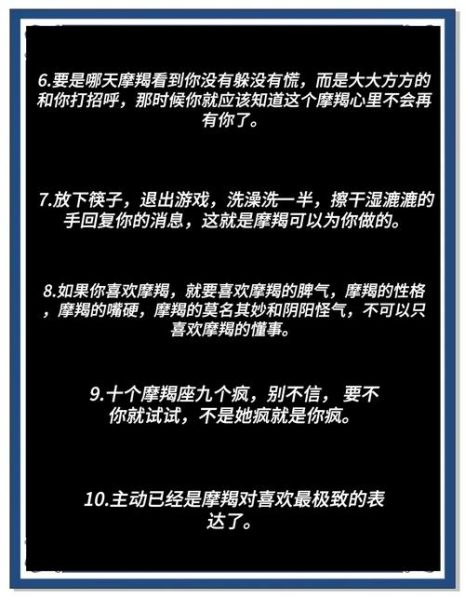 6.要是哪天摩羯看到你没有躲没有慌，而是大大方方的和你打招呼，那时候你就应该知道这个摩羯心里不会再有你了。

7.放下筷子，退出游戏，洗澡洗一半，擦干湿漉漉的手回复你的消息，这就是摩羯可以为你做的。

8.如果你喜欢摩羯，就要喜欢摩羯的脾气，摩羯的性格，摩羯的嘴硬，摩羯的莫名其妙和阴阳怪气，不可以只喜欢摩羯的懂事。

9.十个摩羯座九个疯，别不信，要不你就试试，不是她疯就是你疯。

10.主动已经是摩羯对喜欢最极致的表达了。